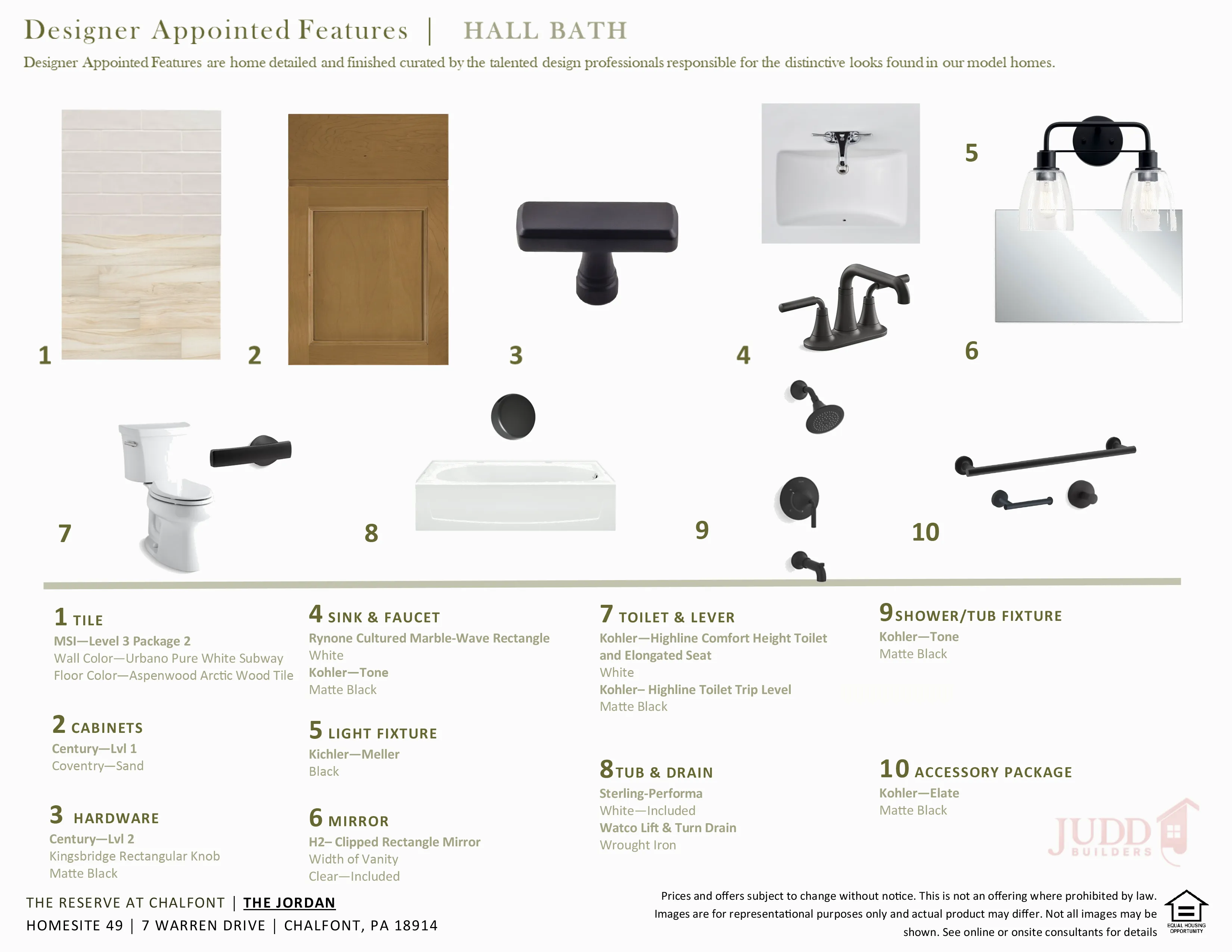 Designer Appointed Features | HALL BATH

Designer Appointed Features are home detailed and finished curated by the talented design professionals responsible for the distinctive looks found in our model homes.

1 2 3 4 5 6

7 8 9 10

1 TILE
MSI—Level 3 Package 2
Wall Color—Urbano Pure White Subway
Floor Color—Aspenwood Arctic Wood Tile

2 CABINETS
Century—Lvl 1
Coventry—Sand

3 HARDWARE
Century—Lvl 2
Kingsbridge Rectangular Knob
Matte Black

4 SINK & FAUCET
Rynone Cultured Marble-Wave Rectangle
White
Kohler—Tone
Matte Black

5 LIGHT FIXTURE
Kichler—Meller
Black

6 MIRROR
H2– Clipped Rectangle Mirror
Width of Vanity
Clear—Included

7 TOILET & LEVER
Kohler—Highline Comfort Height Toilet and Elongated Seat
White
Kohler– Highline Toilet Trip Level
Matte Black

8 TUB & DRAIN
Sterling-Performa
White—Included
Watco Lift & Turn Drain
Wrought Iron

9 SHOWER/TUB FIXTURE
Kohler—Tone
Matte Black

10 ACCESSORY PACKAGE
Kohler—Elate
Matte Black

JUDD BUILDERS

THE RESERVE AT CHALFONT | THE JORDAN
HOMESITE 49 | 7 WARREN DRIVE | CHALFONT, PA 18914

Prices and offers subject to change without notice. This is not an offering where prohibited by law. Images are for representational purposes only and actual product may differ. Not all images may be shown. See online or onsite consultants for details

EQUAL HOUSING OPPORTUNITY